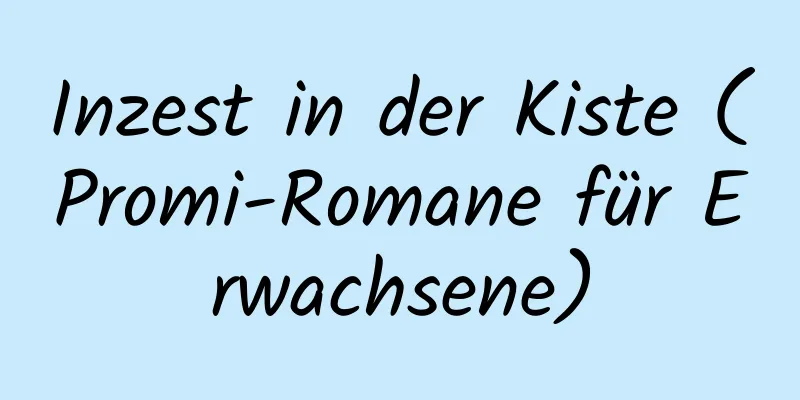 Inzest in der Kiste (Promi-Romane für Erwachsene)